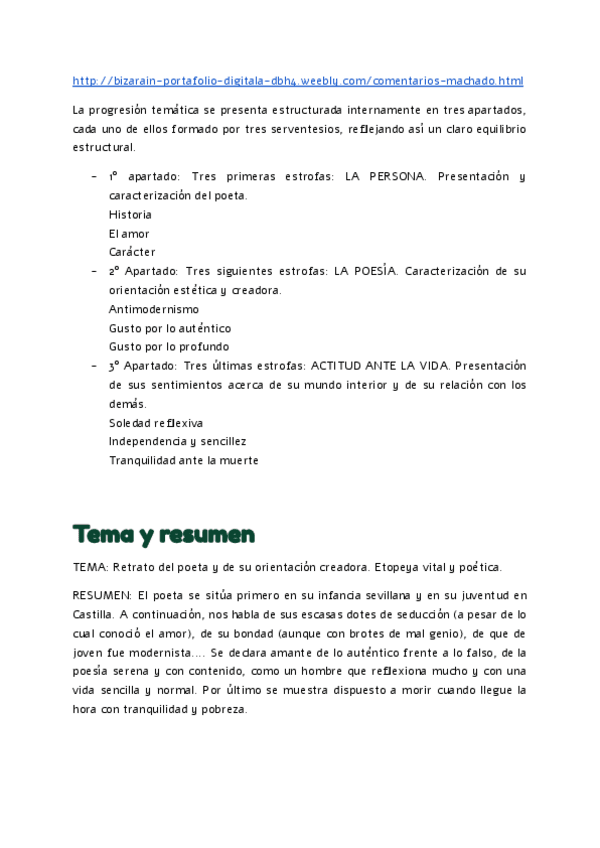 http://bizarain-portafolio-digitala-dbh4.weebly.com/comentarios-machado.html

La progresión temática se presenta estructurada internamente en tres apartados, cada uno de ellos formado por tres serventesios, reflejando así un claro equilibrio estructural.

- 1º apartado: Tres primeras estrofas: LA PERSONA. Presentación y caracterización del poeta.
Historia
El amor
Carácter
- 2º Apartado: Tres siguientes estrofas: LA POESÍA. Caracterización de su orientación estética y creadora.
Antimodernismo
Gusto por lo auténtico
Gusto por lo profundo
- 3º Apartado: Tres últimas estrofas: ACTITUD ANTE LA VIDA. Presentación de sus sentimientos acerca de su mundo interior y de su relación con los demás.
Soledad reflexiva
Independencia y sencillez
Tranquilidad ante la muerte

Tema y resumen

TEMA: Retrato del poeta y de su orientación creadora. Etopeya vital y poética.

RESUMEN: El poeta se sitúa primero en su infancia sevillana y en su juventud en Castilla. A continuación, nos habla de sus escasas dotes de seducción (a pesar de lo cual conoció el amor), de su bondad (aunque con brotes de mal genio), de que de joven fue modernista.... Se declara amante de lo auténtico frente a lo falso, de la poesía serena y con contenido, como un hombre que reflexiona mucho y con una vida sencilla y normal. Por último se muestra dispuesto a morir cuando llegue la hora con tranquilidad y pobreza.